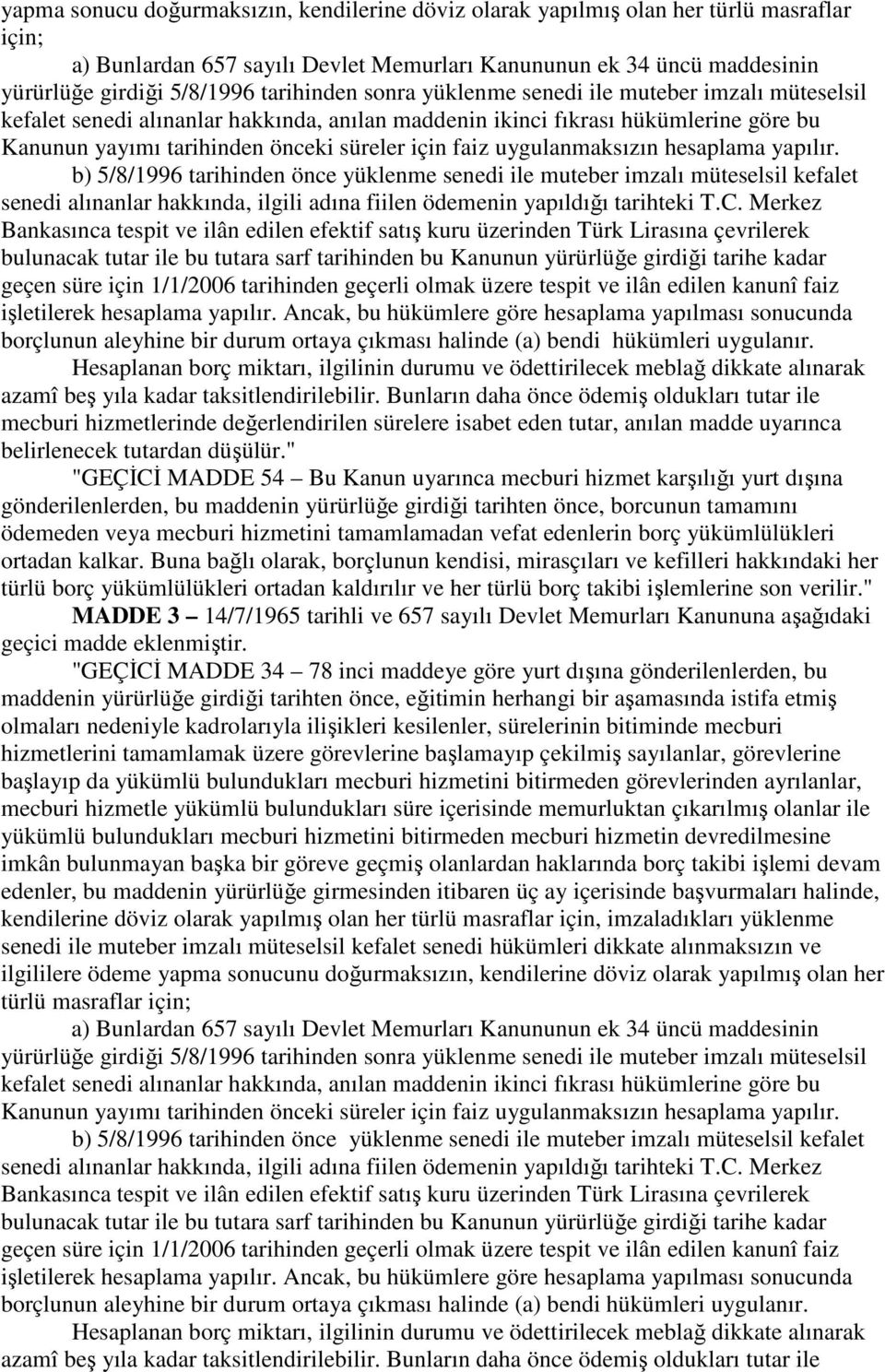 yapma sonucu doğurmaksızın, kendilerine döviz olarak yapılmış olan her türlü masraflar için;

a) Bunlardan 657 sayılı Devlet Memurları Kanununun ek 34 üncü maddesinin yürürlüğe girdiği 5/8/1996 tarihinden sonra yüklenme senedi ile muteber imzalı müteselsil kefalet senedi alınanlar hakkında, anılan maddenin ikinci fıkrası hükümlerine göre bu Kanunun yayımı tarihinden önceki süreler için faiz uygulanmaksızın hesaplama yapılır.

b) 5/8/1996 tarihinden önce yüklenme senedi ile muteber imzalı müteselsil kefalet senedi alınanlar hakkında, ilgili adına fiilen ödemenin yapıldığı tarihteki T.C. Merkez Bankasınca tespit ve ilân edilen efektif satış kuru üzerinden Türk Lirasına çevrilerek bulunacak tutar ile bu tutara sarf tarihinden bu Kanunun yürürlüğe girdiği tarihe kadar geçen süre için 1/1/2006 tarihinden geçerli olmak üzere tespit ve ilân edilen kanunî faiz işletilerek hesaplama yapılır. Ancak, bu hükümlere göre hesaplama yapılması sonucunda borçlunun aleyhine bir durum ortaya çıkması halinde (a) bendi hükümleri uygulanır.

Hesaplanan borç miktarı, ilgilinin durumu ve ödettirilecek meblağ dikkate alınarak azamî beş yıla kadar taksitlendirilebilir. Bunların daha önce ödemiş oldukları tutar ile mecburi hizmetlerinde değerlendirilen sürelere isabet eden tutar, anılan madde uyarınca belirlenecek tutardan düşülür."

"GEÇİCİ MADDE 54 – Bu Kanun uyarınca mecburi hizmet karşılığı yurt dışına gönderilenlerden, bu maddenin yürürlüğe girdiği tarihten önce, borcunun tamamını ödemeden veya mecburi hizmetini tamamlamadan vefat edenlerin borç yükümlülükleri ortadan kalkar. Buna bağlı olarak, borçlunun kendisi, mirasçıları ve kefilleri hakkındaki her türlü borç yükümlülükleri ortadan kaldırılır ve her türlü borç takibi işlemlerine son verilir."

MADDE 3 – 14/7/1965 tarihli ve 657 sayılı Devlet Memurları Kanununa aşağıdaki geçici madde eklenmiştir.

"GEÇİCİ MADDE 34 – 78 inci maddeye göre yurt dışına gönderilenlerden, bu maddenin yürürlüğe girdiği tarihten önce, eğitimin herhangi bir aşamasında istifa etmiş olmaları nedeniyle kadrolarıyla ilişkileri kesilenler, sürelerinin bitiminde mecburi hizmetlerini tamamlamak üzere görevlerine başlamayıp çekilmiş sayılanlar, görevlerine başlayıp da yükümlü bulundukları mecburi hizmetini bitirmeden görevlerinden ayrılanlar, mecburi hizmetle yükümlü bulundukları süre içerisinde memurluktan çıkarılmış olanlar ile yükümlü bulundukları mecburi hizmetini bitirmeden mecburi hizmetin devredilmesine imkân bulunmayan başka bir göreve geçmiş olanlardan haklarında borç takibi işlemi devam edenler, bu maddenin yürürlüğe girmesinden itibaren üç ay içerisinde başvurmaları halinde, kendilerine döviz olarak yapılmış olan her türlü masraflar için, imzaladıkları yüklenme senedi ile muteber imzalı müteselsil kefalet senedi hükümleri dikkate alınmaksızın ve ilgililere ödeme yapma sonucunu doğurmaksızın, kendilerine döviz olarak yapılmış olan her türlü masraflar için;

a) Bunlardan 657 sayılı Devlet Memurları Kanununun ek 34 üncü maddesinin yürürlüğe girdiği 5/8/1996 tarihinden sonra yüklenme senedi ile muteber imzalı müteselsil kefalet senedi alınanlar hakkında, anılan maddenin ikinci fıkrası hükümlerine göre bu Kanunun yayımı tarihinden önceki süreler için faiz uygulanmaksızın hesaplama yapılır.

b) 5/8/1996 tarihinden önce yüklenme senedi ile muteber imzalı müteselsil kefalet senedi alınanlar hakkında, ilgili adına fiilen ödemenin yapıldığı tarihteki T.C. Merkez Bankasınca tespit ve ilân edilen efektif satış kuru üzerinden Türk Lirasına çevrilerek bulunacak tutar ile bu tutara sarf tarihinden bu Kanunun yürürlüğe girdiği tarihe kadar geçen süre için 1/1/2006 tarihinden geçerli olmak üzere tespit ve ilân edilen kanunî faiz işletilerek hesaplama yapılır. Ancak, bu hükümlere göre hesaplama yapılması sonucunda borçlunun aleyhine bir durum ortaya çıkması halinde (a) bendi hükümleri uygulanır.

Hesaplanan borç miktarı, ilgilinin durumu ve ödettirilecek meblağ dikkate alınarak azamî beş yıla kadar taksitlendirilebilir. Bunların daha önce ödemiş oldukları tutar ile